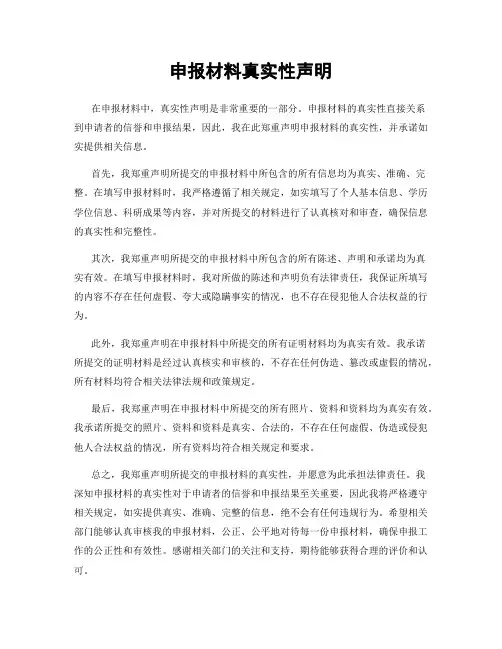 申报材料真实性声明

在申报材料中，真实性声明是非常重要的一部分。申报材料的真实性直接关系到申请者的信誉和申报结果，因此，我在此郑重声明申报材料的真实性，并承诺如实提供相关信息。

首先，我郑重声明所提交的申报材料中所包含的所有信息均为真实、准确、完整。在填写申报材料时，我严格遵循了相关规定，如实填写了个人基本信息、学历学位信息、科研成果等内容，并对所提交的材料进行了认真核对和审查，确保信息的真实性和完整性。

其次，我郑重声明所提交的申报材料中所包含的所有陈述、声明和承诺均为真实有效。在填写申报材料时，我对所做的陈述和声明负有法律责任，我保证所填写的内容不存在任何虚假、夸大或隐瞒事实的情况，也不存在侵犯他人合法权益的行为。

此外，我郑重声明在申报材料中所提交的所有证明材料均为真实有效。我承诺所提交的证明材料是经过认真核实和审核的，不存在任何伪造、篡改或虚假的情况，所有材料均符合相关法律法规和政策规定。

最后，我郑重声明在申报材料中所提交的所有照片、资料和资料均为真实有效，我承诺所提交的照片、资料和资料是真实、合法的，不存在任何虚假、伪造或侵犯他人合法权益的情况，所有资料均符合相关规定和要求。

总之，我郑重声明所提交的申报材料的真实性，并愿意为此承担法律责任。我深知申报材料的真实性对于申请者的信誉和申报结果至关重要，因此我将严格遵守相关规定，如实提供真实、准确、完整的信息，绝不会有任何违规行为。希望相关部门能够认真审核我的申报材料，公正、公平地对待每一份申报材料，确保申报工作的公正性和有效性。感谢相关部门的关注和支持，期待能够获得合理的评价和认可。